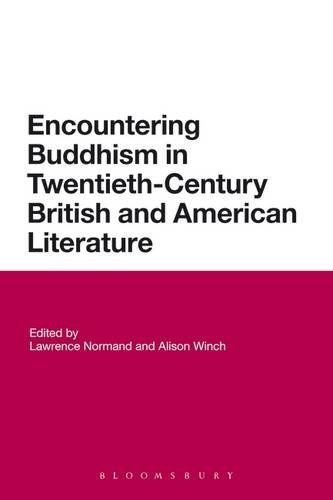 Encountering Buddhism in Twentieth-Century British and American Literature

Edited by
Lawrence Normand and Alison Winch

BLOOMSBURY